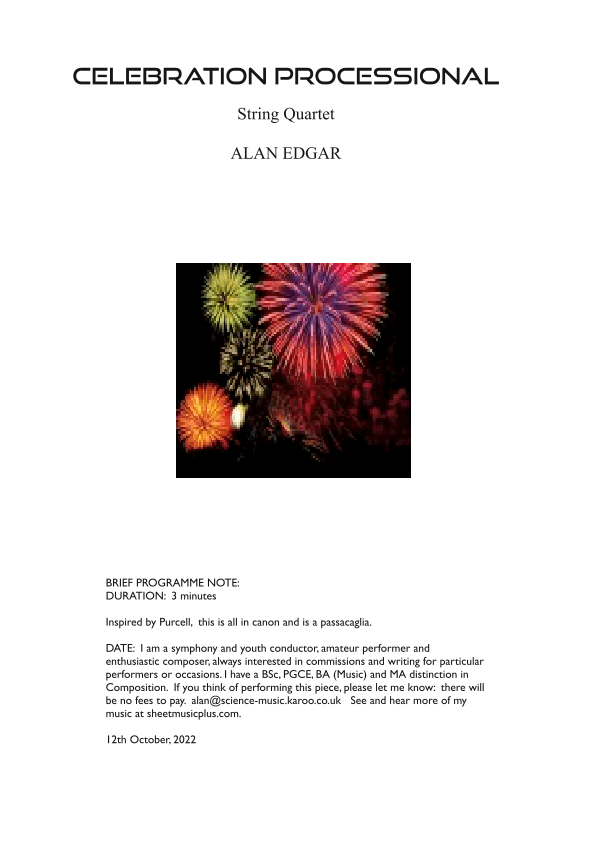 CELEBRATION PROCESSIONAL

String Quartet

ALAN EDGAR

BRIEF PROGRAMME NOTE:
DURATION: 3 minutes

Inspired by Purcell, this is all in canon and is a passacaglia.

DATE: I am a symphony and youth conductor, amateur performer and enthusiastic composer, always interested in commissions and writing for particular performers or occasions. I have a BSc, PGCE, BA (Music) and MA distinction in Composition. If you think of performing this piece, please let me know: there will be no fees to pay. alan@science-music.karoo.co.uk See and hear more of my music at sheetmusicplus.com.

12th October, 2022